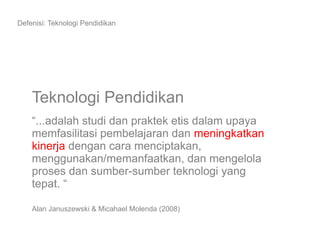 Defenisi: Teknologi Pendidikan

Teknologi Pendidikan

“...adalah studi dan praktek etis dalam upaya memfasilitasi pembelajaran dan meningkatkan kinerja dengan cara menciptakan, menggunakan/memanfaatkan, dan mengelola proses dan sumber-sumber teknologi yang tepat. “

Alan Januszewski & Micahael Molenda (2008)